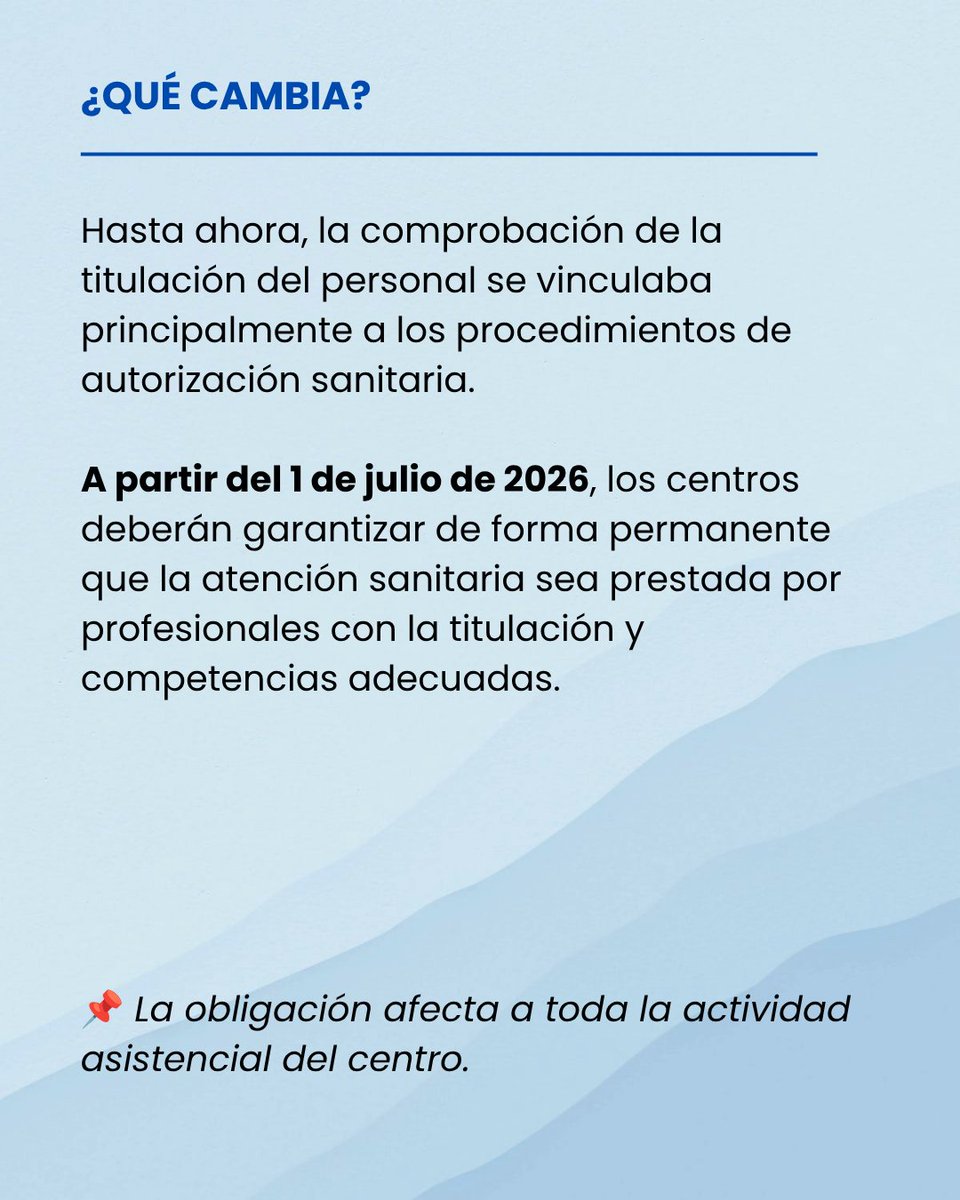 ¿QUÉ CAMBIA?

Hasta ahora, la comprobación de la titulación del personal se vinculaba principalmente a los procedimientos de autorización sanitaria.

A partir del 1 de julio de 2026, los centros deberán garantizar de forma permanente que la atención sanitaria sea prestada por profesionales con la titulación y competencias adecuadas.

📌 La obligación afecta a toda la actividad asistencial del centro.